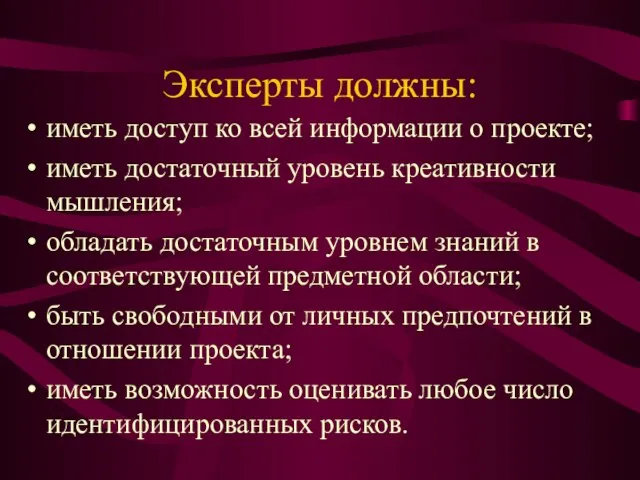 Эксперты должны:

• иметь доступ ко всей информации о проекте;
• иметь достаточный уровень креативности мышления;
• обладать достаточным уровнем знаний в соответствующей предметной области;
• быть свободными от личных предпочтений в отношении проекта;
• иметь возможность оценивать любое число идентифицированных рисков.